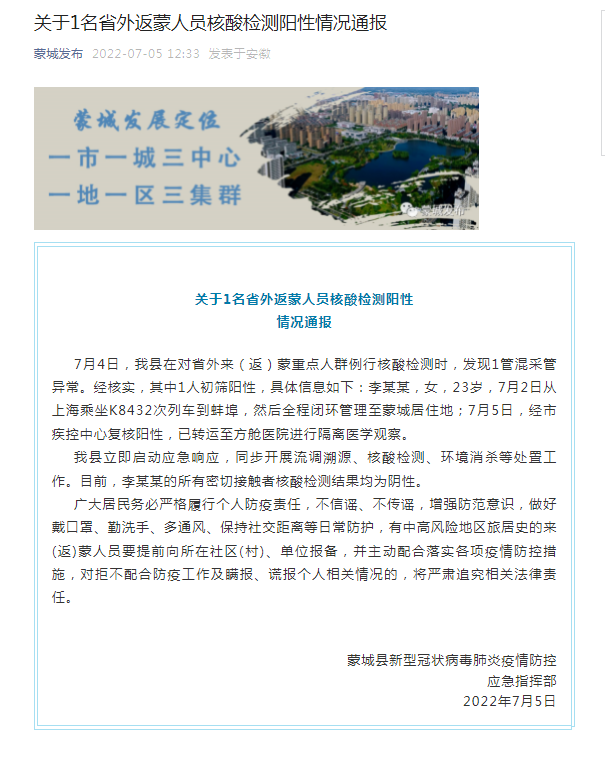 关于1名省外返蒙人员核酸检测阳性情况通报

蒙城发布 2022-07-05 12:33 发表于安徽

蒙城发展定位
一市一城三中心
一地一区三集群

蒙城发布

关于1名省外返蒙人员核酸检测阳性
情况通报

7月4日，我县在对省外来（返）蒙重点人群例行核酸检测时，发现1管混采管异常。经核实，其中1人初筛阳性，具体信息如下：李某某，女，23岁，7月2日从上海乘坐K8432次列车到蚌埠，然后全程闭环管理至蒙城居住地；7月5日，经市疾控中心复核阳性，已转运至方舱医院进行隔离医学观察。

我县立即启动应急响应，同步开展流调溯源、核酸检测、环境消杀等处置工作。目前，李某某的所有密切接触者核酸检测结果均为阴性。

广大居民务必严格履行个人防疫责任，不信谣、不传谣，增强防范意识，做好戴口罩、勤洗手、多通风、保持社交距离等日常防护，有中高风险地区旅居史的来(返)蒙人员要提前向所在社区(村)、单位报备，并主动配合落实各项疫情防控措施，对拒不配合防疫工作及瞒报、谎报个人相关情况的，将严肃追究相关法律责任。

蒙城县新型冠状病毒肺炎疫情防控
应急指挥部
2022年7月5日